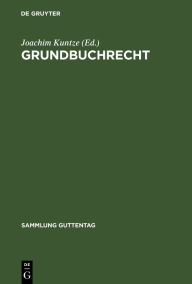 DE GRUYTER

Joachim Kuntze (Ed.)
GRUNDBUCHRECHT

SAMMLUNG GUTTENTAG

DE
G